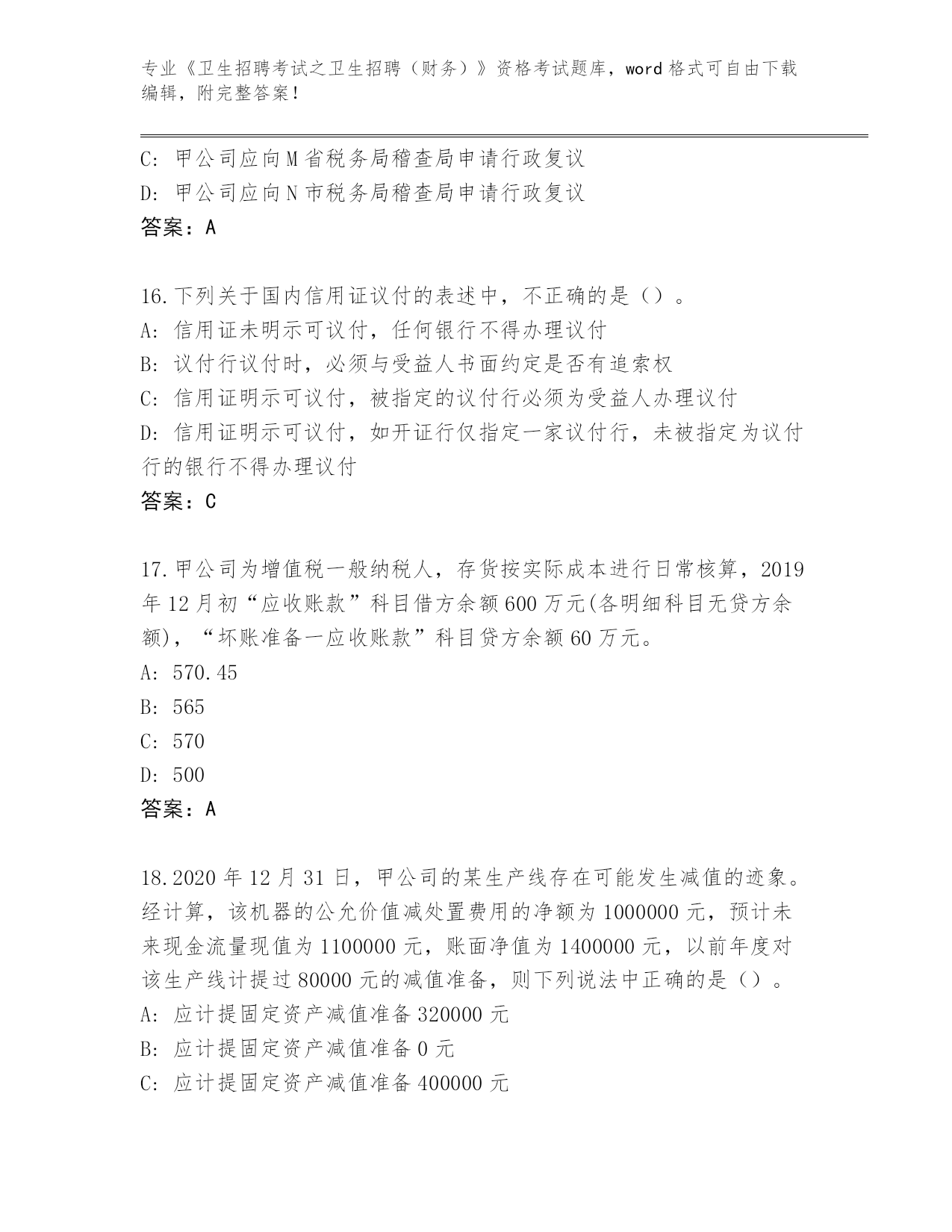 专业《卫生招聘考试之卫生招聘（财务）》资格考试题库，word 格式可自由下载编辑，附完整答案！

C: 甲公司应向 M 省税务局稽查局申请行政复议

D: 甲公司应向 N 市税务局稽查局申请行政复议

答案：A

16.下列关于国内信用证议付的表述中，不正确的是（）。

A: 信用证未明示可议付，任何银行不得办理议付

B: 议付行议付时，必须与受益人书面约定是否有追索权

C: 信用证明示可议付，被指定的议付行必须为受益人办理议付

D: 信用证明示可议付，如开证行仅指定一家议付行，未被指定为议付行的银行不得办理议付

答案：C

17.甲公司为增值税一般纳税人，存货按实际成本进行日常核算，2019 年 12 月初“应收账款”科目借方余额 600 万元(各明细科目无贷方余额)，“坏账准备一应收账款”科目贷方余额 60 万元。

A: 570.45

B: 565

C: 570

D: 500

答案：A

18.2020 年 12 月 31 日，甲公司的某生产线存在可能发生减值的迹象。经计算，该机器的公允价值减处置费用的净额为 1000000 元，预计未来现金流量现值为 1100000 元，账面净值为 1400000 元，以前年度对该生产线计提过 80000 元的减值准备，则下列说法中正确的是（）。

A: 应计提固定资产减值准备 320000 元

B: 应计提固定资产减值准备 0 元

C: 应计提固定资产减值准备 400000 元